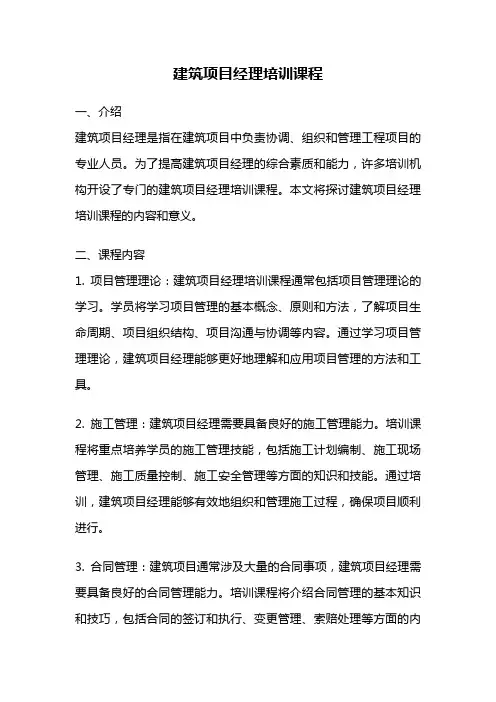 建筑项目经理培训课程

一、介绍

建筑项目经理是指在建筑项目中负责协调、组织和管理工程项目的专业人员。为了提高建筑项目经理的综合素质和能力，许多培训机构开设了专门的建筑项目经理培训课程。本文将探讨建筑项目经理培训课程的内容和意义。

二、课程内容

1. 项目管理理论：建筑项目经理培训课程通常包括项目管理理论的学习。学员将学习项目管理的基本概念、原则和方法，了解项目生命周期、项目组织结构、项目沟通与协调等内容。通过学习项目管理理论，建筑项目经理能够更好地理解和应用项目管理的方法和工具。

2. 施工管理：建筑项目经理需要具备良好的施工管理能力。培训课程将重点培养学员的施工管理技能，包括施工计划编制、施工现场管理、施工质量控制、施工安全管理等方面的知识和技能。通过培训，建筑项目经理能够有效地组织和管理施工过程，确保项目顺利进行。

3. 合同管理：建筑项目通常涉及大量的合同事项，建筑项目经理需要具备良好的合同管理能力。培训课程将介绍合同管理的基本知识和技巧，包括合同的签订和执行、变更管理、索赔处理等方面的内